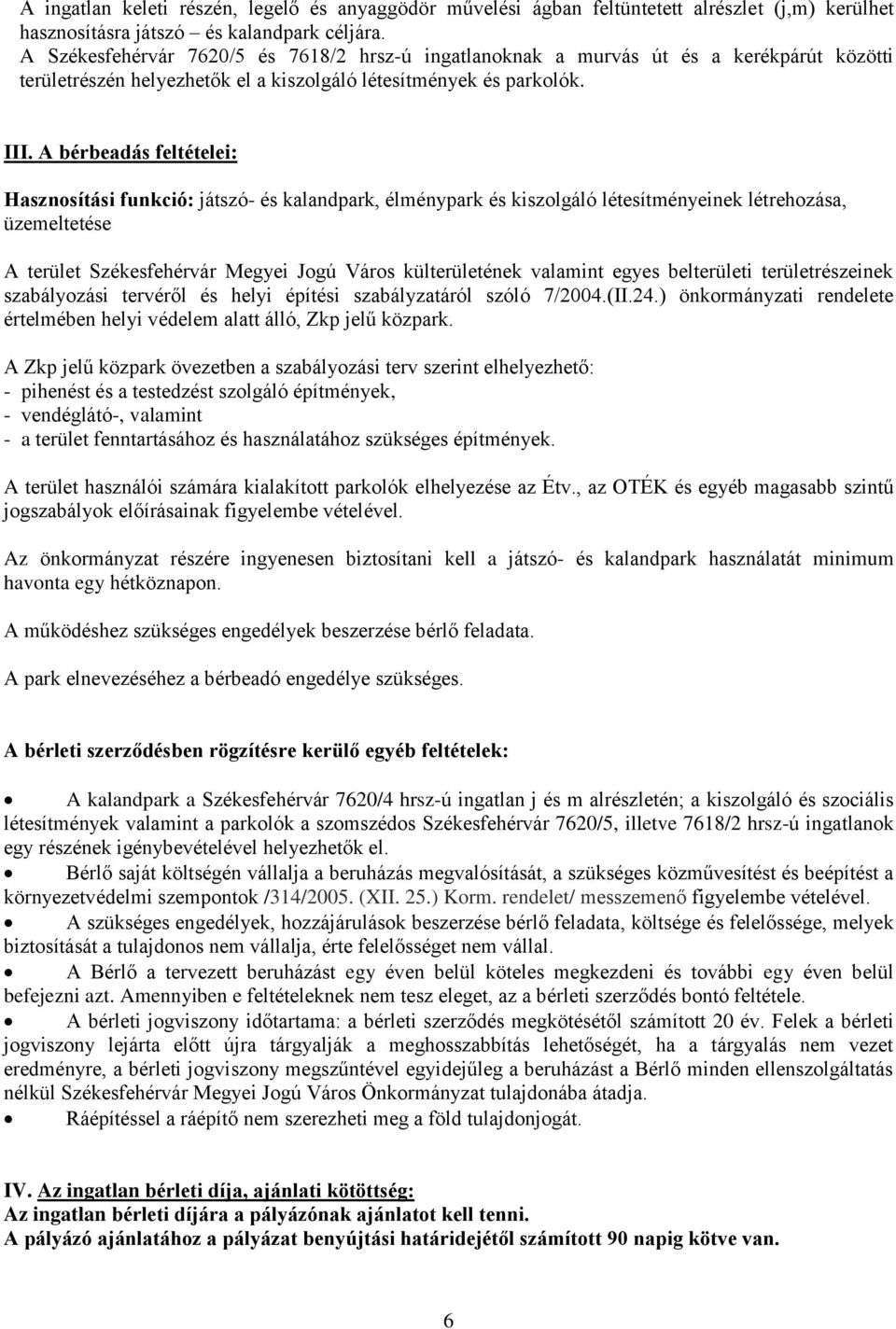 A ingatlan keleti részén, legelő és anyaggödör művelési ágban feltüntetett alrészlet (j,m) kerülhet hasznosításra játszó – és kalandpark céljára.
A Székesfehérvár 7620/5 és 7618/2 hrsz-ú ingatlanoknak a murvás út és a kerékpárút közötti területrészén helyezhetők el a kiszolgáló létesítmények és parkolók.

III. A bérbeadás feltételei:

Hasznosítási funkció: játszó- és kalandpark, élménypark és kiszolgáló létesítményeinek létrehozása, üzemeltetése

A terület Székesfehérvár Megyei Jogú Város külterületének valamint egyes belterületi területrészeinek szabályozási tervéről és helyi építési szabályzatáról szóló 7/2004.(II.24.) önkormányzati rendelete értelmében helyi védelem alatt álló, Zkp jelű közpark.

A Zkp jelű közpark övezetben a szabályozási terv szerint elhelyezhető:
- pihenést és a testedzést szolgáló építmények,
- vendéglátó-, valamint
- a terület fenntartásához és használatához szükséges építmények.

A terület használói számára kialakított parkolók elhelyezése az Étv., az OTÉK és egyéb magasabb szintű jogszabályok előírásainak figyelembe vételével.

Az önkormányzat részére ingyenesen biztosítani kell a játszó- és kalandpark használatát minimum havonta egy hétköznapon.

A működéshez szükséges engedélyek beszerzése bérlő feladata.

A park elnevezéséhez a bérbeadó engedélye szükséges.

A bérleti szerződésben rögzítésre kerülő egyéb feltételek:

• A kalandpark a Székesfehérvár 7620/4 hrsz-ú ingatlan j és m alrészletén; a kiszolgáló és szociális létesítmények valamint a parkolók a szomszédos Székesfehérvár 7620/5, illetve 7618/2 hrsz-ú ingatlanok egy részének igénybevételével helyezhetők el.
• Bérlő saját költségén vállalja a beruházás megvalósítását, a szükséges közművesítést és beépítést a környezetvédelmi szempontok /314/2005. (XII. 25.) Korm. rendelet/ messzemenő figyelembe vételével.
• A szükséges engedélyek, hozzájárulások beszerzése bérlő feladata, költsége és felelőssége, melyek biztosítását a tulajdonos nem vállalja, érte felelősséget nem vállal.
• A Bérlő a tervezett beruházást egy éven belül köteles megkezdeni és további egy éven belül befejezni azt. Amennyiben e feltételeknek nem tesz eleget, az a bérleti szerződés bontó feltétele.
• A bérleti jogviszony időtartama: a bérleti szerződés megkötésétől számított 20 év. Felek a bérleti jogviszony lejárta előtt újra tárgyalják a meghosszabbítás lehetőségét, ha a tárgyalás nem vezet eredményre, a bérleti jogviszony megszűntével egyidejűleg a beruházást a Bérlő minden ellenszolgáltatás nélkül Székesfehérvár Megyei Jogú Város Önkormányzat tulajdonába átadja.
• Ráépítéssel a ráépítő nem szerezheti meg a föld tulajdonjogát.

IV. Az ingatlan bérleti díja, ajánlati kötöttség:
Az ingatlan bérleti díjára a pályázónak ajánlatot kell tenni.
A pályázó ajánlatához a pályázat benyújtási határidejétől számított 90 napig kötve van.

6